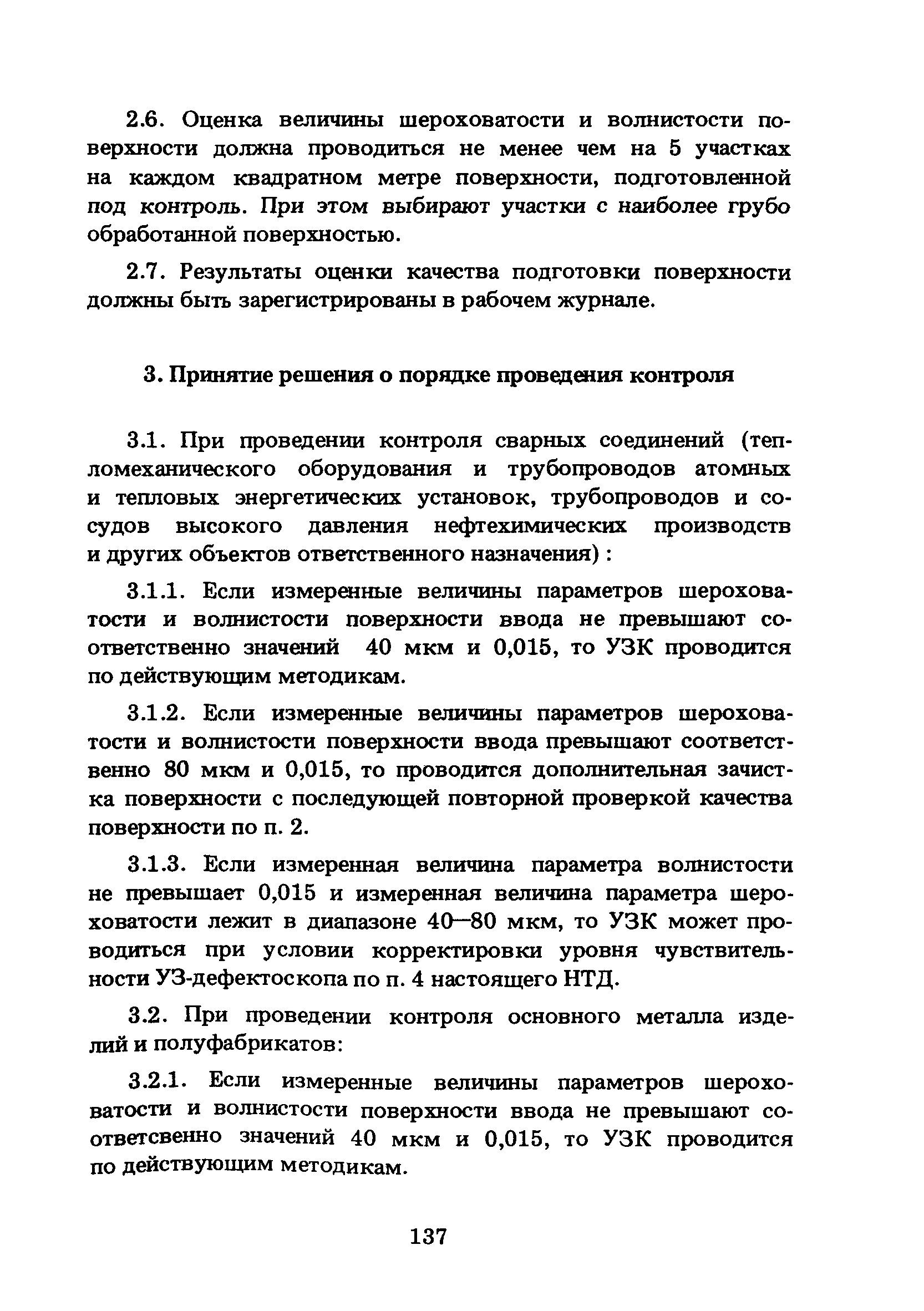 2.6. Оценка величины шероховатости и волнистости поверхности должна проводиться не менее чем на 5 участках на каждом квадратном метре поверхности, подготовленной под контроль. При этом выбирают участки с наиболее грубо обработанной поверхностью.

2.7. Результаты оценки качества подготовки поверхности должны быть зарегистрированы в рабочем журнале.

3. Принятие решения о порядке проведения контроля

3.1. При проведении контроля сварных соединений (тепломеханического оборудования и трубопроводов атомных и тепловых энергетических установок, трубопроводов и сосудов высокого давления нефтехимических производств и других объектов ответственного назначения) :

3.1.1. Если измеренные величины параметров шероховатости и волнистости поверхности ввода не превышают соответственно значений 40 мкм и 0,015, то УЗК проводится по действующим методикам.

3.1.2. Если измеренные величины параметров шероховатости и волнистости поверхности ввода превышают соответственно 80 мкм и 0,015, то проводится дополнительная зачистка поверхности с последующей повторной проверкой качества поверхности по п. 2.

3.1.3. Если измеренная величина параметра волнистости не превышает 0,015 и измеренная величина параметра шероховатости лежит в диапазоне 40—80 мкм, то УЗК может проводиться при условии корректировки уровня чувствительности УЗ-дефектоскопа по п. 4 настоящего НТД.

3.2. При проведении контроля основного металла изделий и полуфабрикатов:

3.2.1. Если измеренные величины параметров шероховатости и волнистости поверхности ввода не превышают соответсвенно значений 40 мкм и 0,015, то УЗК проводится по действующим методикам.

137